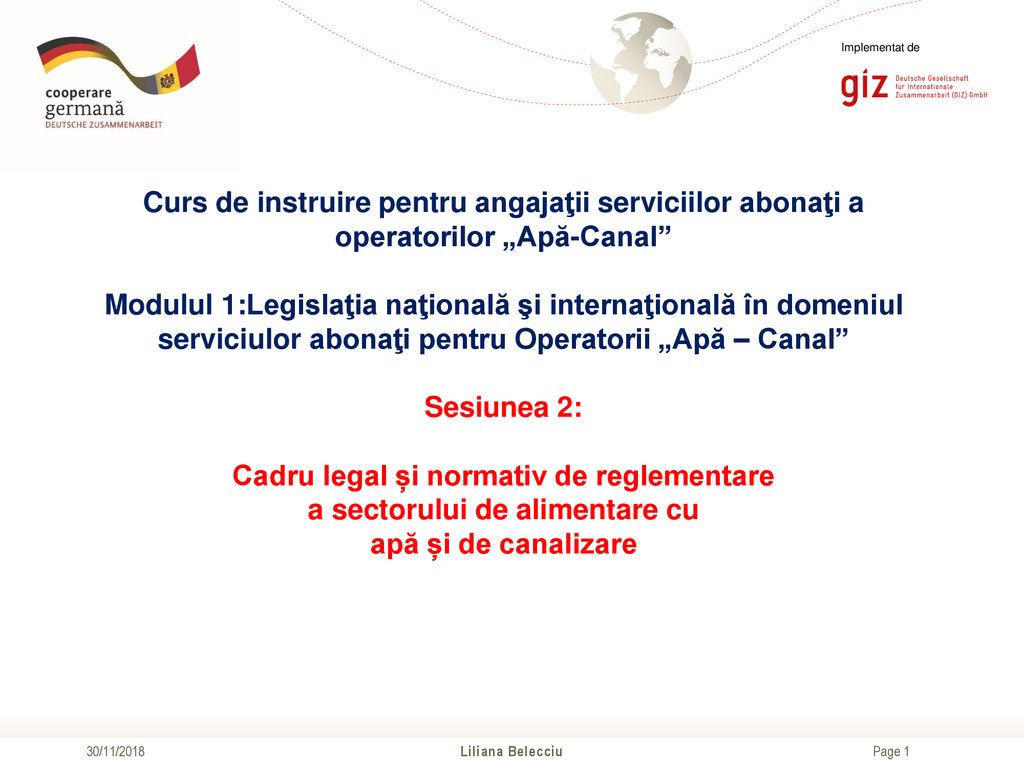 cooperare
germană
DEUTSCHE ZUSAMMENARBEIT

Implementat de

giz Deutsche Gesellschaft für Internationale Zusammenarbeit (GIZ) GmbH

Curs de instruire pentru angajaţii serviciilor abonaţi a operatorilor „Apă-Canal”

Modulul 1:Legislaţia naţională şi internaţională în domeniul serviciulor abonaţi pentru Operatorii „Apă – Canal”

Sesiunea 2:

Cadru legal și normativ de reglementare a sectorului de alimentare cu apă și de canalizare

30/11/2018

Liliana Belecciu

Page 1